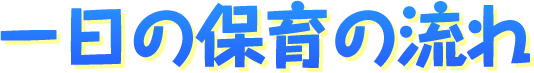 一日の保育の流れ